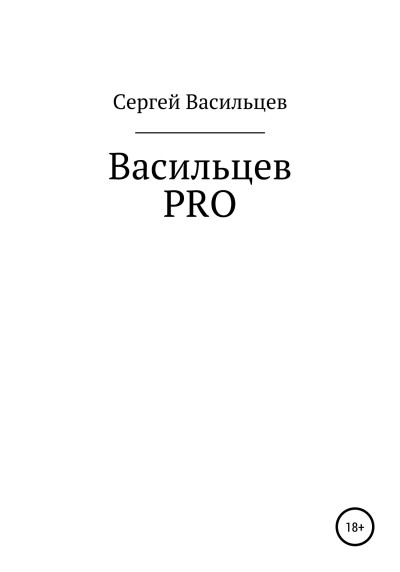 Сергей Васильцев

Васильцев PRO

18+